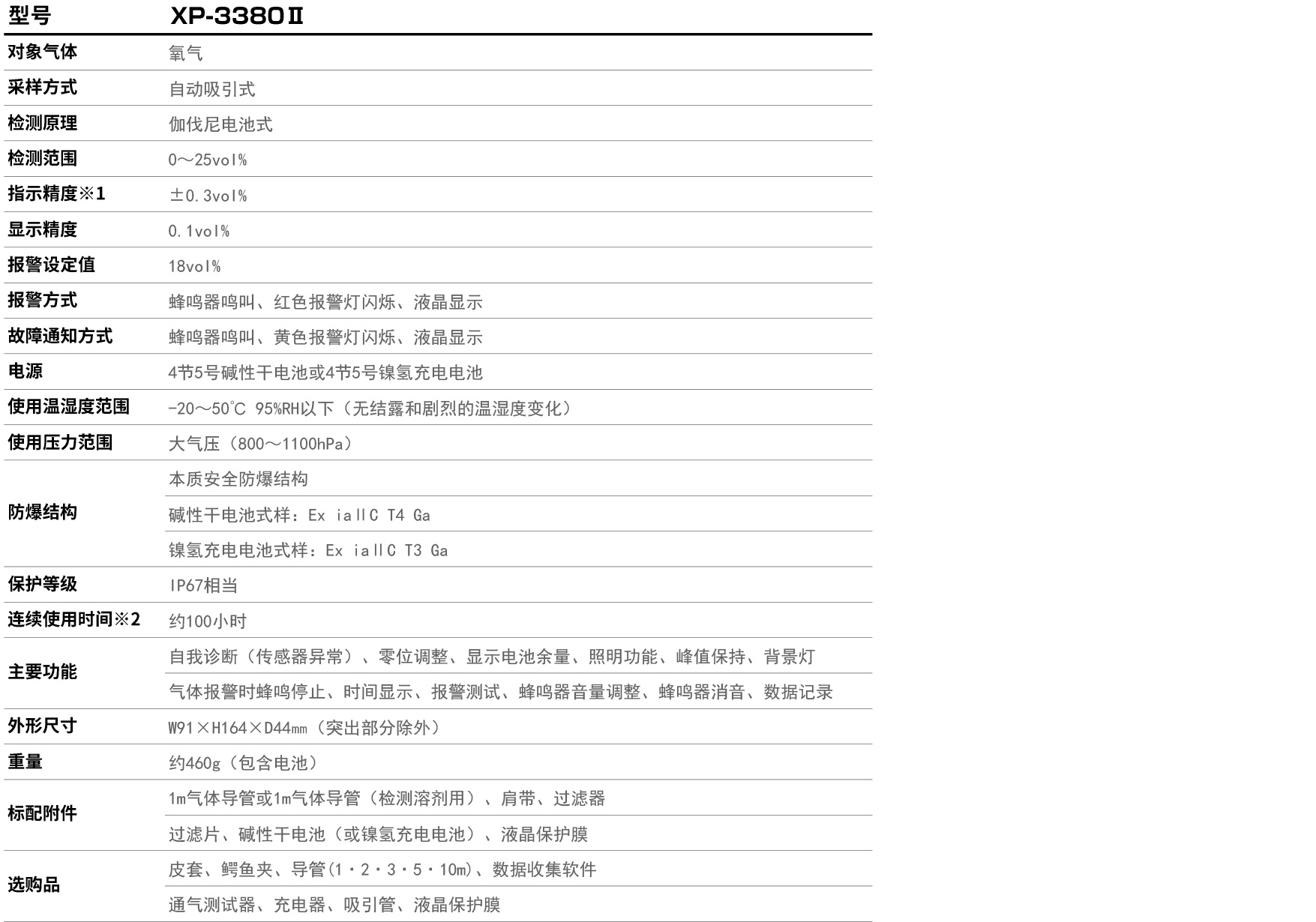 | 型号 | XP-3380Ⅱ |
|---|---|
| 对象气体 | 氧气 |
| 采样方式 | 自动吸引式 |
| 检测原理 | 伽伐尼电池式 |
| 检测范围 | 0～25vol% |
| 指示精度※1 | ±0.3vol% |
| 显示精度 | 0.1vol% |
| 报警设定值 | 18vol% |
| 报警方式 | 蜂鸣器鸣叫、红色报警灯闪烁、液晶显示 |
| 故障通知方式 | 蜂鸣器鸣叫、黄色报警灯闪烁、液晶显示 |
| 电源 | 4节5号碱性干电池或4节5号镍氢充电电池 |
| 使用温湿度范围 | -20～50℃ 95%RH以下（无结露和剧烈的温湿度变化） |
| 使用压力范围 | 大气压（800～1100hPa） |
| 防爆结构 | 本质安全防爆结构 |
| | 碱性干电池式样：Ex iaⅡC T4 Ga |
| | 镍氢充电电池式样：Ex iaⅡC T3 Ga |
| 保护等级 | IP67相当 |
| 连续使用时间※2 | 约100小时 |
| 主要功能 | 自我诊断（传感器异常）、零位调整、显示电池余量、照明功能、峰值保持、背景灯 |
| | 气体报警时蜂鸣停止、时间显示、报警测试、蜂鸣器音量调整、蜂鸣器消音、数据记录 |
| 外形尺寸 | W91×H164×D44㎜（突出部分除外） |
| 重量 | 约460g（包含电池） |
| 标配附件 | 1m气体导管或1m气体导管（检测溶剂用）、肩带、过滤器 |
| | 过滤片、碱性干电池（或镍氢充电电池）、液晶保护膜 |
| 选购品 | 皮套、鳄鱼夹、导管(1・2・3・5・10m)、数据收集软件 |
| | 通气测试器、充电器、吸引管、液晶保护膜 |